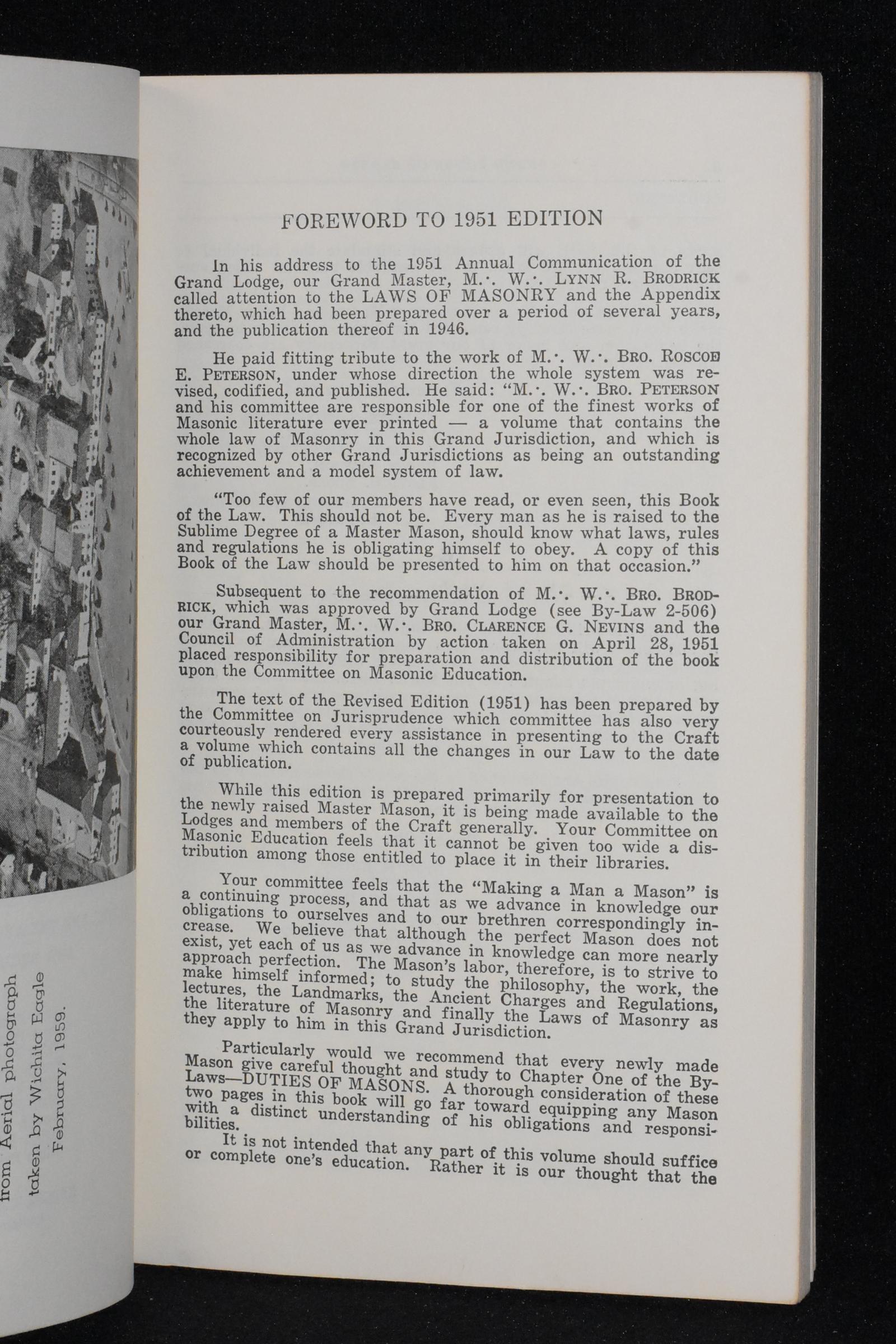 from Aerial photograph
taken by Wichita Eagle
February, 1959.

FOREWORD TO 1951 EDITION

In his address to the 1951 Annual Communication of the Grand Lodge, our Grand Master, M.·. W.·. LYNN R. BRODRICK called attention to the LAWS OF MASONRY and the Appendix thereto, which had been prepared over a period of several years, and the publication thereof in 1946.

He paid fitting tribute to the work of M.·. W.·. BRO. ROSCOE E. PETERSON, under whose direction the whole system was revised, codified, and published. He said: "M.·. W.·. BRO. PETERSON and his committee are responsible for one of the finest works of Masonic literature ever printed — a volume that contains the whole law of Masonry in this Grand Jurisdiction, and which is recognized by other Grand Jurisdictions as being an outstanding achievement and a model system of law.

"Too few of our members have read, or even seen, this Book of the Law. This should not be. Every man as he is raised to the Sublime Degree of a Master Mason, should know what laws, rules and regulations he is obligating himself to obey. A copy of this Book of the Law should be presented to him on that occasion."

Subsequent to the recommendation of M.·. W.·. BRO. BRODRICK, which was approved by Grand Lodge (see By-Law 2-506) our Grand Master, M.·. W.·. BRO. CLARENCE G. NEVINS and the Council of Administration by action taken on April 28, 1951 placed responsibility for preparation and distribution of the book upon the Committee on Masonic Education.

The text of the Revised Edition (1951) has been prepared by the Committee on Jurisprudence which committee has also very courteously rendered every assistance in presenting to the Craft a volume which contains all the changes in our Law to the date of publication.

While this edition is prepared primarily for presentation to the newly raised Master Mason, it is being made available to the Lodges and members of the Craft generally. Your Committee on Masonic Education feels that it cannot be given too wide a distribution among those entitled to place it in their libraries.

Your committee feels that the "Making a Man a Mason" is a continuing process, and that as we advance in knowledge our obligations to ourselves and to our brethren correspondingly increase. We believe that although the perfect Mason does not exist, yet each of us as we advance in knowledge can more nearly approach perfection. The Mason's labor, therefore, is to strive to make himself informed; to study the philosophy, the work, the lectures, the Landmarks, the Ancient Charges and Regulations, the literature of Masonry and finally the Laws of Masonry as they apply to him in this Grand Jurisdiction.

Particularly would we recommend that every newly made Mason give careful thought and study to Chapter One of the By-Laws—DUTIES OF MASONS. A thorough consideration of these two pages in this book will go far toward equipping any Mason with a distinct understanding of his obligations and responsibilities.

It is not intended that any part of this volume should suffice or complete one's education. Rather it is our thought that the